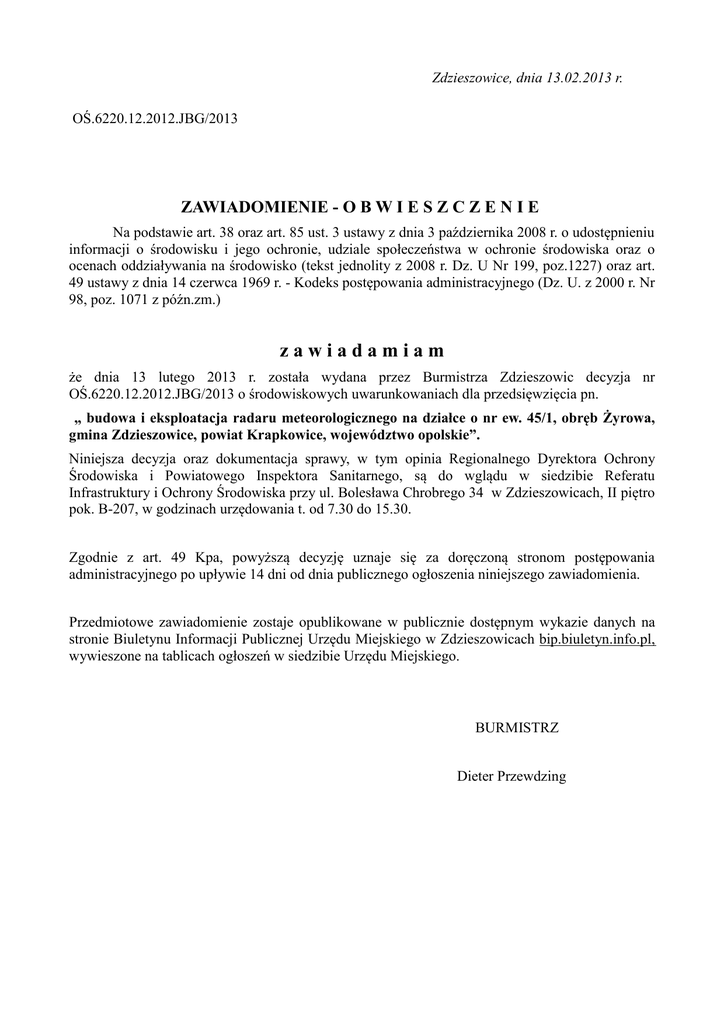 Zdzieszowice, dnia 13.02.2013 r.

OŚ.6220.12.2012.JBG/2013

ZAWIADOMIENIE - O B W I E S Z C Z E N I E

Na podstawie art. 38 oraz art. 85 ust. 3 ustawy z dnia 3 października 2008 r. o udostępnieniu informacji o środowisku i jego ochronie, udziale społeczeństwa w ochronie środowiska oraz o ocenach oddziaływania na środowisko (tekst jednolity z 2008 r. Dz. U Nr 199, poz.1227) oraz art. 49 ustawy z dnia 14 czerwca 1969 r. - Kodeks postępowania administracyjnego (Dz. U. z 2000 r. Nr 98, poz. 1071 z późn.zm.)

z a w i a d a m i a m

że dnia 13 lutego 2013 r. została wydana przez Burmistrza Zdzieszowic decyzja nr OŚ.6220.12.2012.JBG/2013 o środowiskowych uwarunkowaniach dla przedsięwzięcia pn.

„ budowa i eksploatacja radaru meteorologicznego na działce o nr ew. 45/1, obręb Żyrowa, gmina Zdzieszowice, powiat Krapkowice, województwo opolskie”.

Niniejsza decyzja oraz dokumentacja sprawy, w tym opinia Regionalnego Dyrektora Ochrony Środowiska i Powiatowego Inspektora Sanitarnego, są do wglądu w siedzibie Referatu Infrastruktury i Ochrony Środowiska przy ul. Bolesława Chrobrego 34 w Zdzieszowicach, II piętro pok. B-207, w godzinach urzędowania t. od 7.30 do 15.30.

Zgodnie z art. 49 Kpa, powyższą decyzję uznaje się za doręczoną stronom postępowania administracyjnego po upływie 14 dni od dnia publicznego ogłoszenia niniejszego zawiadomienia.

Przedmiotowe zawiadomienie zostaje opublikowane w publicznie dostępnym wykazie danych na stronie Biuletynu Informacji Publicznej Urzędu Miejskiego w Zdzieszowicach bip.biuletyn.info.pl, wywieszone na tablicach ogłoszeń w siedzibie Urzędu Miejskiego.

BURMISTRZ

Dieter Przewdzing